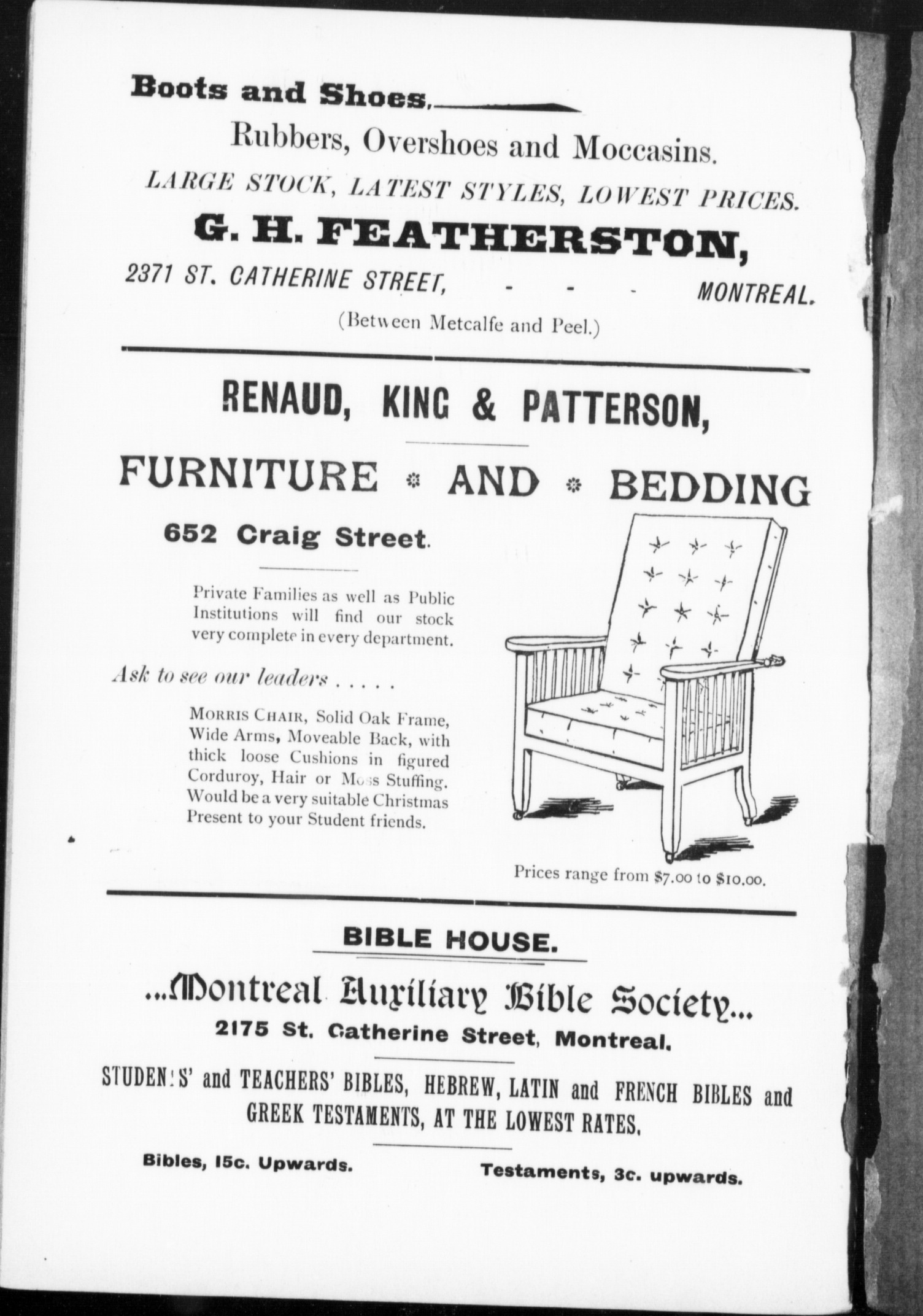 Boots and Shoes,

Rubbers, Overshoes and Moccasins.

LARGE STOCK, LATEST STYLES, LOWEST PRICES.

G. H. FEATHERSTON,

2371 ST. CATHERINE STREET, - - - MONTREAL.

(Between Metcalfe and Peel.)

RENAUD, KING & PATTERSON,

FURNITURE AND BEDDING

652 Craig Street.

Private Families as well as Public Institutions will find our stock very complete in every department.

Ask to see our leaders . . . . .

MORRIS CHAIR, Solid Oak Frame, Wide Arms, Moveable Back, with thick loose Cushions in figured Corduroy, Hair or Moss Stuffing. Would be a very suitable Christmas Present to your Student friends.

Prices range from $7.00 to $10.00.

BIBLE HOUSE.

...Montreal Auxiliary Bible Society...

2175 St. Catherine Street, Montreal.

STUDENTS' and TEACHERS' BIBLES, HEBREW, LATIN and FRENCH BIBLES and GREEK TESTAMENTS, AT THE LOWEST RATES.

Bibles, 15c. Upwards.

Testaments, 3c. upwards.